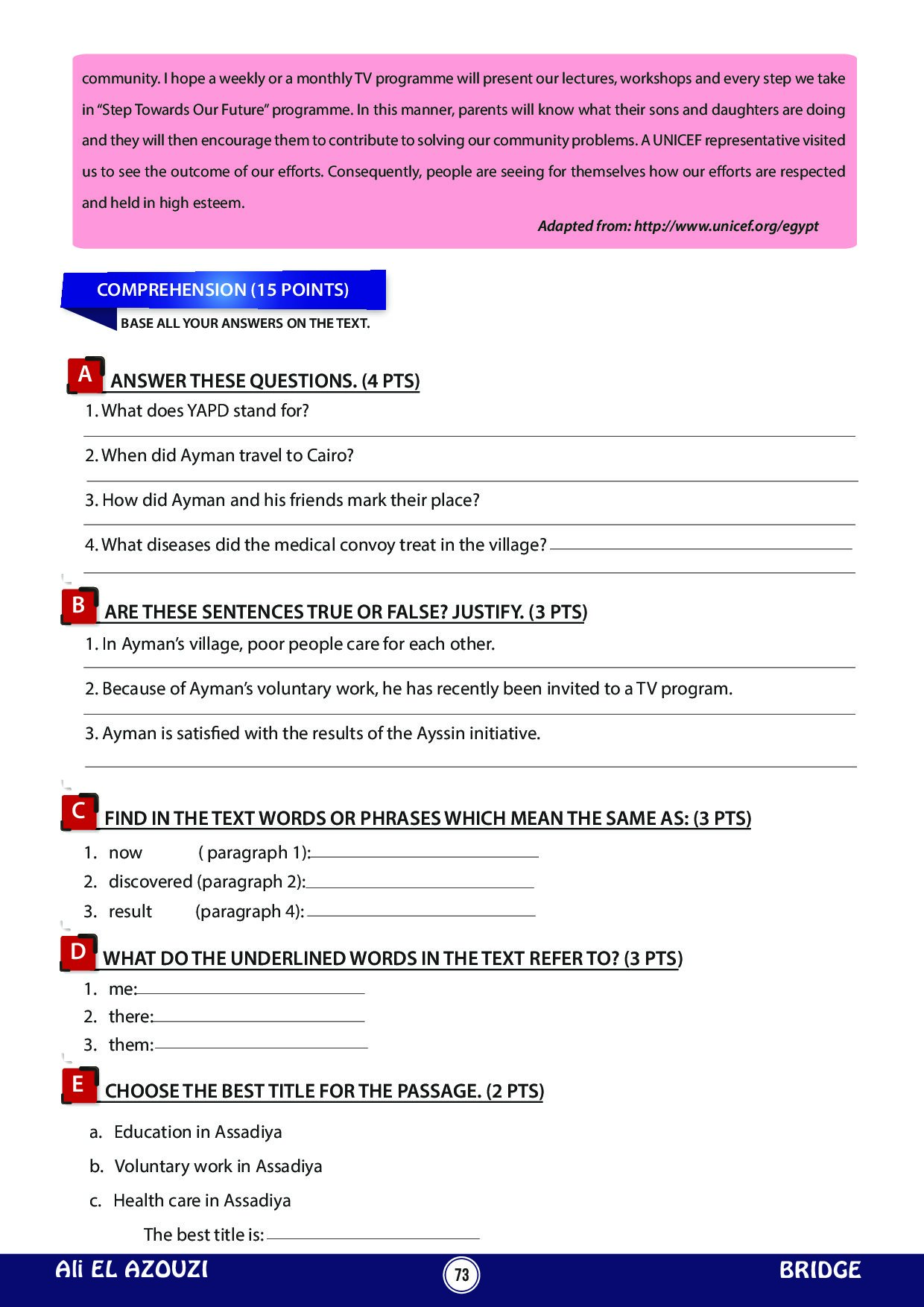 community. I hope a weekly or a monthly TV programme will present our lectures, workshops and every step we take in "Step Towards Our Future" programme. In this manner, parents will know what their sons and daughters are doing and they will then encourage them to contribute to solving our community problems. A UNICEF representative visited us to see the outcome of our efforts. Consequently, people are seeing for themselves how our efforts are respected and held in high esteem.

Adapted from: http://www.unicef.org/egypt

COMPREHENSION (15 POINTS)

BASE ALL YOUR ANSWERS ON THE TEXT.

A ANSWER THESE QUESTIONS. (4 PTS)

1. What does YAPD stand for?

2. When did Ayman travel to Cairo?

3. How did Ayman and his friends mark their place?

4. What diseases did the medical convoy treat in the village?

B ARE THESE SENTENCES TRUE OR FALSE? JUSTIFY. (3 PTS)

1. In Ayman's village, poor people care for each other.

2. Because of Ayman's voluntary work, he has recently been invited to a TV program.

3. Ayman is satisfied with the results of the Ayssin initiative.

C FIND IN THE TEXT WORDS OR PHRASES WHICH MEAN THE SAME AS: (3 PTS)

1. now ( paragraph 1):
2. discovered (paragraph 2):
3. result (paragraph 4):

D WHAT DO THE UNDERLINED WORDS IN THE TEXT REFER TO? (3 PTS)

1. me:
2. there:
3. them:

E CHOOSE THE BEST TITLE FOR THE PASSAGE. (2 PTS)

a. Education in Assadiya
b. Voluntary work in Assadiya
c. Health care in Assadiya

The best title is:

Ali EL AZOUZI 73 BRIDGE